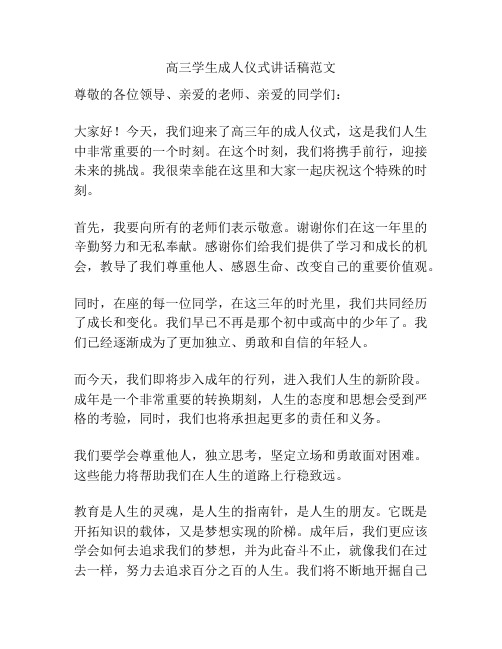 高三学生成人仪式讲话稿范文

尊敬的各位领导、亲爱的老师、亲爱的同学们：

大家好！今天，我们迎来了高三年的成人仪式，这是我们人生中非常重要的一个时刻。在这个时刻，我们将携手前行，迎接未来的挑战。我很荣幸能在这里和大家一起庆祝这个特殊的时刻。

首先，我要向所有的老师们表示敬意。谢谢你们在这一年里的辛勤努力和无私奉献。感谢你们给我们提供了学习和成长的机会，教导了我们尊重他人、感恩生命、改变自己的重要价值观。

同时，在座的每一位同学，在这三年的时光里，我们共同经历了成长和变化。我们早已不再是那个初中或高中的少年了。我们已经逐渐成为了更加独立、勇敢和自信的年轻人。

而今天，我们即将步入成年的行列，进入我们人生的新阶段。成年是一个非常重要的转换期刻，人生的态度和思想会受到严格的考验，同时，我们也将承担起更多的责任和义务。

我们要学会尊重他人，独立思考，坚定立场和勇敢面对困难。这些能力将帮助我们在人生的道路上行稳致远。

教育是人生的灵魂，是人生的指南针，是人生的朋友。它既是开拓知识的载体，又是梦想实现的阶梯。成年后，我们更应该学会如何去追求我们的梦想，并为此奋斗不止，就像我们在过去一样，努力去追求百分之百的人生。我们将不断地开掘自己